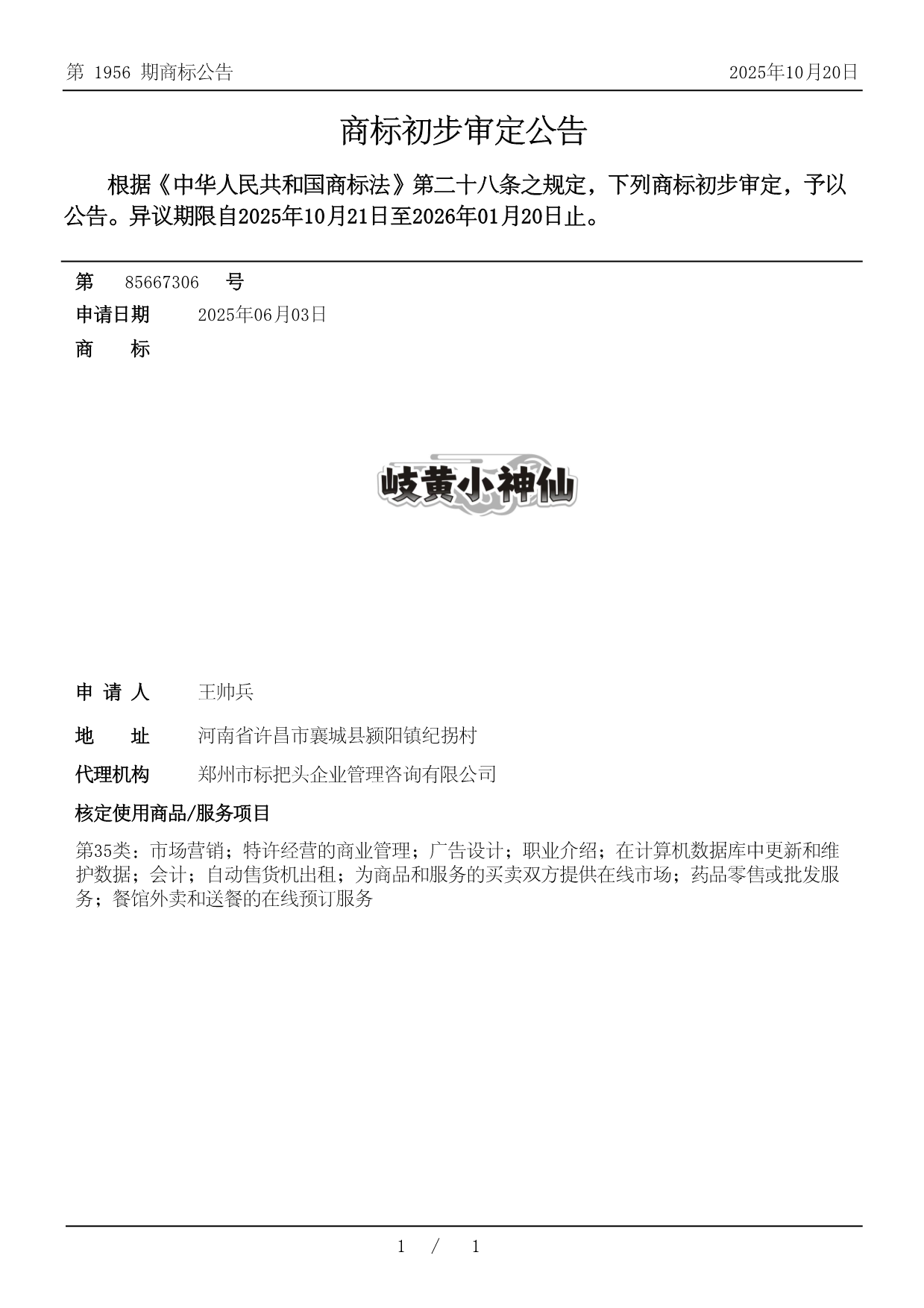 第 1956 期商标公告

2025年10月20日

商标初步审定公告

根据《中华人民共和国商标法》第二十八条之规定，下列商标初步审定，予以公告。异议期限自2025年10月21日至2026年01月20日止。

第 85667306 号

申请日期 2025年06月03日

商 标

岐黄小神仙

申 请 人 王帅兵

地 址 河南省许昌市襄城县颍阳镇纪拐村

代理机构 郑州市标把头企业管理咨询有限公司

核定使用商品/服务项目

第35类：市场营销；特许经营的商业管理；广告设计；职业介绍；在计算机数据库中更新和维护数据；会计；自动售货机出租；为商品和服务的买卖双方提供在线市场；药品零售或批发服务；餐馆外卖和送餐的在线预订服务

1 / 1